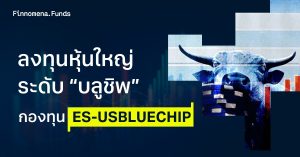 Finnomena.Funds

ลงทุนหุ้นใหญ่
ระดับ “บลูชิพ”
กองทุน ES-USBLUECHIP